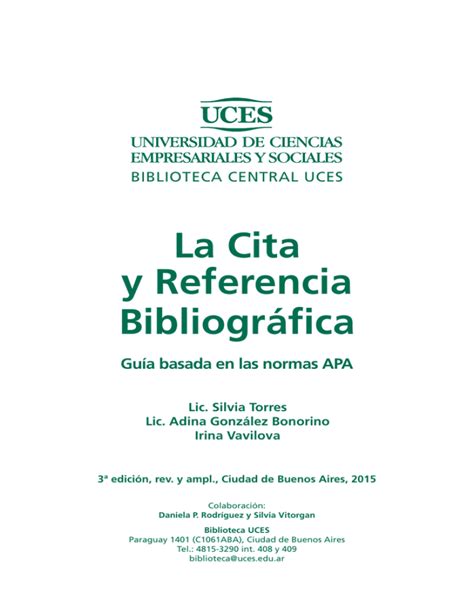 UCES
UNIVERSIDAD DE CIENCIAS EMPRESARIALES Y SOCIALES
BIBLIOTECA CENTRAL UCES

La Cita y Referencia Bibliográfica

Guía basada en las normas APA

Lic. Silvia Torres
Lic. Adina González Bonorino
Irina Vavilova

3ª edición, rev. y ampl., Ciudad de Buenos Aires, 2015

Colaboración:
Daniela P. Rodríguez y Silvia Vitorgan

Biblioteca UCES
Paraguay 1401 (C1061ABA), Ciudad de Buenos Aires
Tel.: 4815-3290 int. 408 y 409
biblioteca@uces.edu.ar